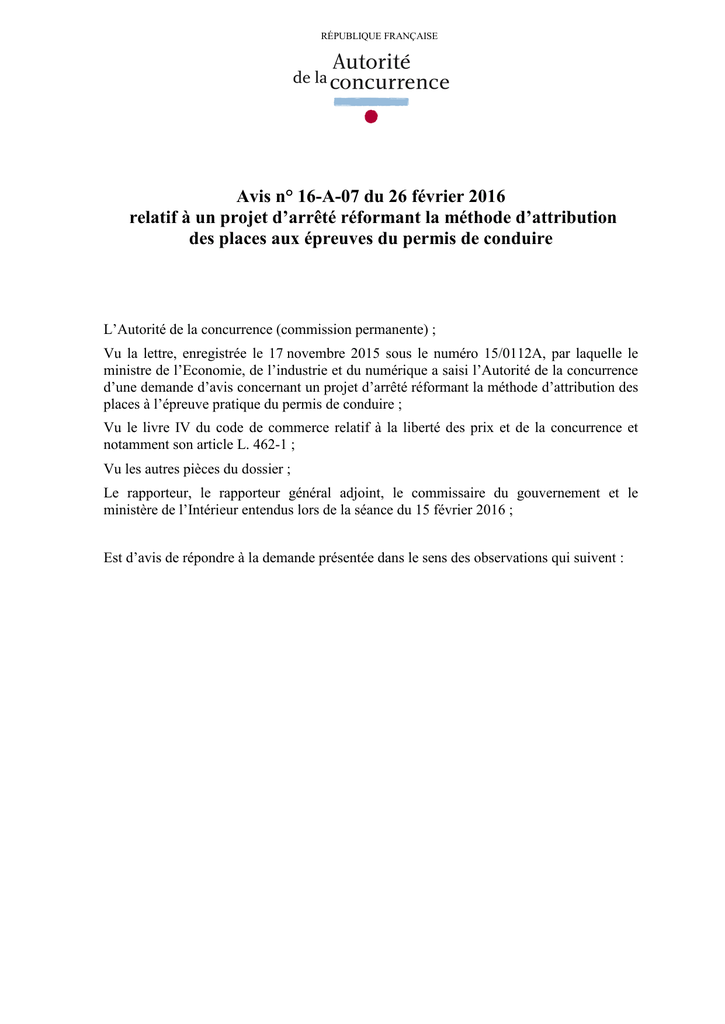 RÉPUBLIQUE FRANÇAISE

Autorité
de la concurrence

Avis n° 16-A-07 du 26 février 2016
relatif à un projet d'arrêté réformant la méthode d'attribution des places aux épreuves du permis de conduire

L'Autorité de la concurrence (commission permanente) ;

Vu la lettre, enregistrée le 17 novembre 2015 sous le numéro 15/0112A, par laquelle le ministre de l'Economie, de l'industrie et du numérique a saisi l'Autorité de la concurrence d'une demande d'avis concernant un projet d'arrêté réformant la méthode d'attribution des places à l'épreuve pratique du permis de conduire ;

Vu le livre IV du code de commerce relatif à la liberté des prix et de la concurrence et notamment son article L. 462-1 ;

Vu les autres pièces du dossier ;

Le rapporteur, le rapporteur général adjoint, le commissaire du gouvernement et le ministère de l'Intérieur entendus lors de la séance du 15 février 2016 ;

Est d'avis de répondre à la demande présentée dans le sens des observations qui suivent :